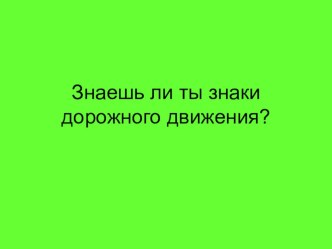 Знаешь ли ты знаки дорожного движения?